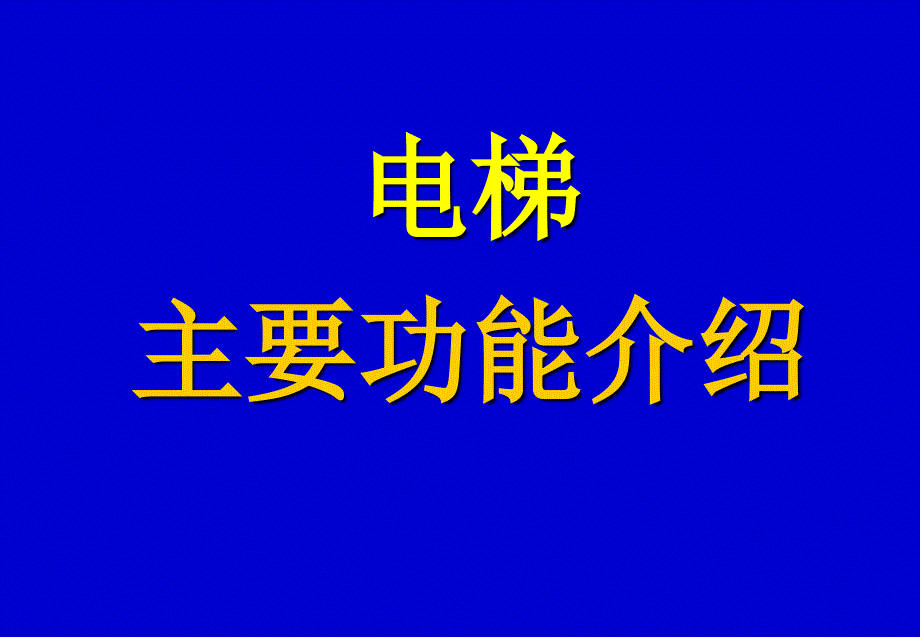 电梯

主要功能介绍